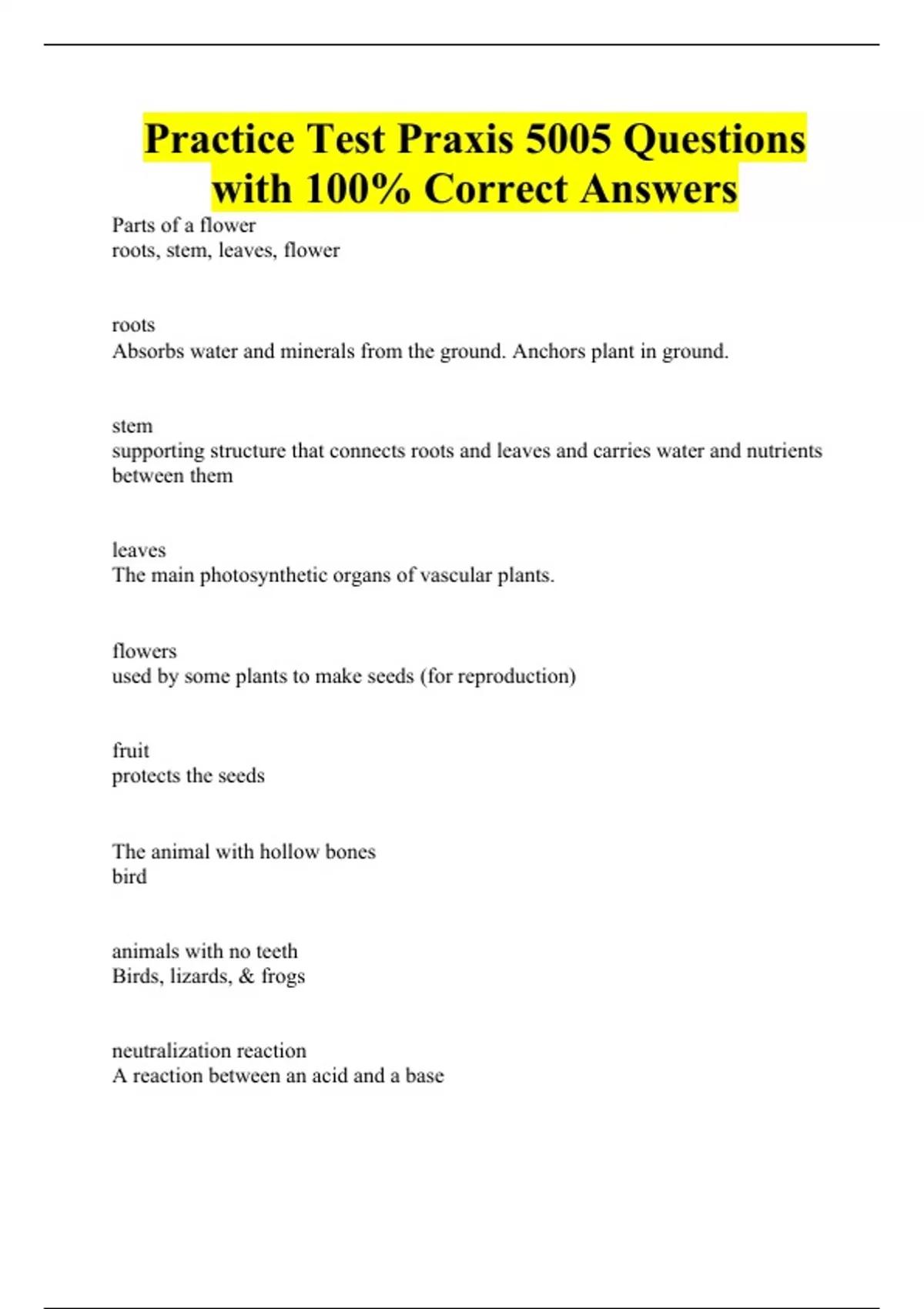 Practice Test Praxis 5005 Questions with 100% Correct Answers

Parts of a flower
roots, stem, leaves, flower

roots
Absorbs water and minerals from the ground. Anchors plant in ground.

stem
supporting structure that connects roots and leaves and carries water and nutrients between them

leaves
The main photosynthetic organs of vascular plants.

flowers
used by some plants to make seeds (for reproduction)

fruit
protects the seeds

The animal with hollow bones
bird

animals with no teeth
Birds, lizards, & frogs

neutralization reaction
A reaction between an acid and a base